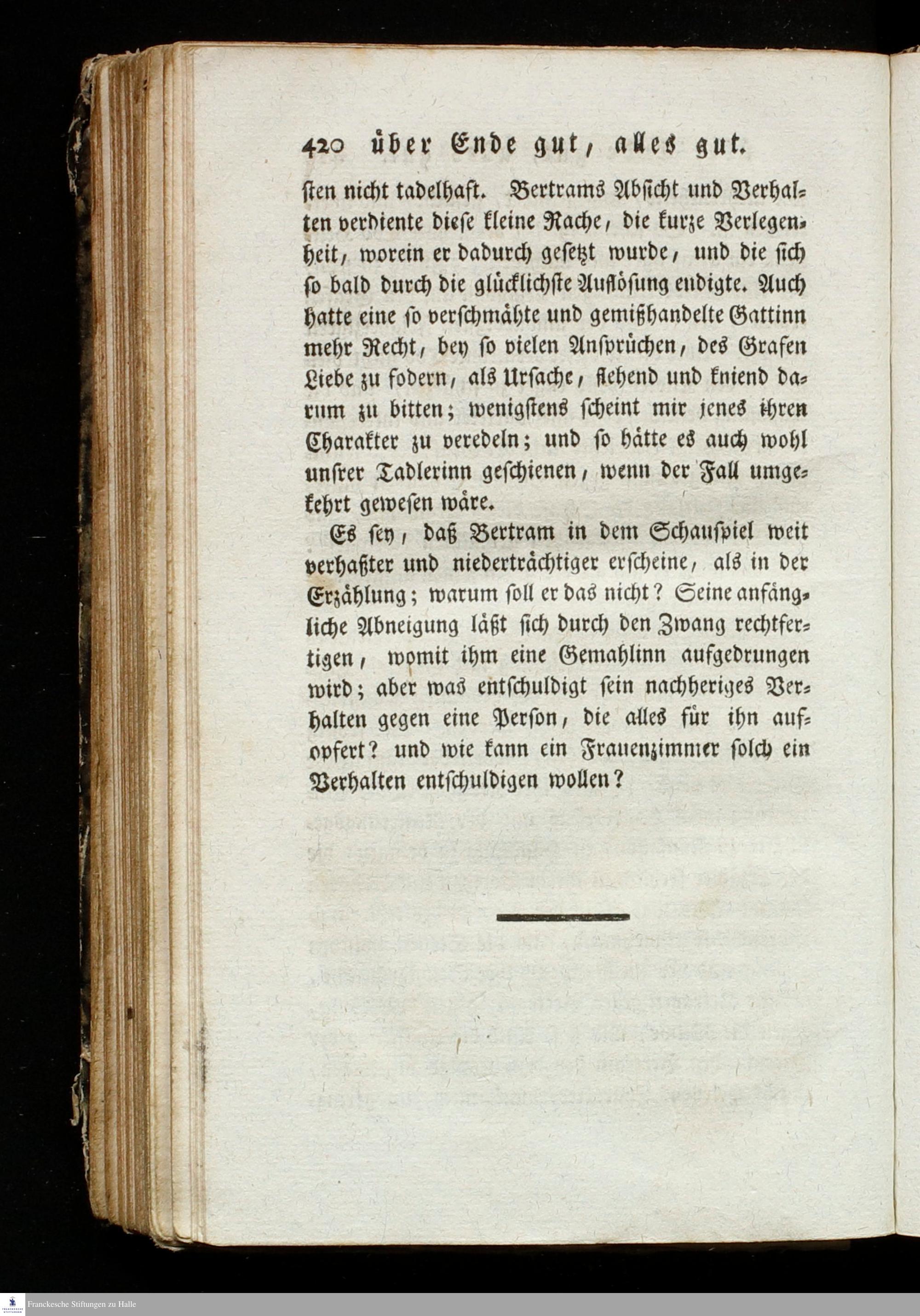 420 über Ende gut, alles gut.

sten nicht tadelhaft. Bertrams Absicht und Verhalten verdiente diese kleine Rache, die kurze Verlegenheit, worein er dadurch gesetzt wurde, und die sich so bald durch die glücklichste Auflösung endigte. Auch hatte eine so verschmähte und gemißhandelte Gattinn mehr Recht, bey so vielen Ansprüchen, des Grafen Liebe zu fodern, als Ursache, flehend und kniend darum zu bitten; wenigstens scheint mir jenes ihren Charakter zu veredeln; und so hätte es auch wohl unsrer Tadlerinn geschienen, wenn der Fall umgekehrt gewesen wäre.

Es sey, daß Bertram in dem Schauspiel weit verhaßter und niederträchtiger erscheine, als in der Erzählung; warum soll er das nicht? Seine anfängliche Abneigung läßt sich durch den Zwang rechtfertigen, womit ihm eine Gemahlinn aufgedrungen wird; aber was entschuldigt sein nachheriges Verhalten gegen eine Person, die alles für ihn aufopfert? und wie kann ein Frauenzimmer solch ein Verhalten entschuldigen wollen?

Franckesche Stiftungen zu Halle